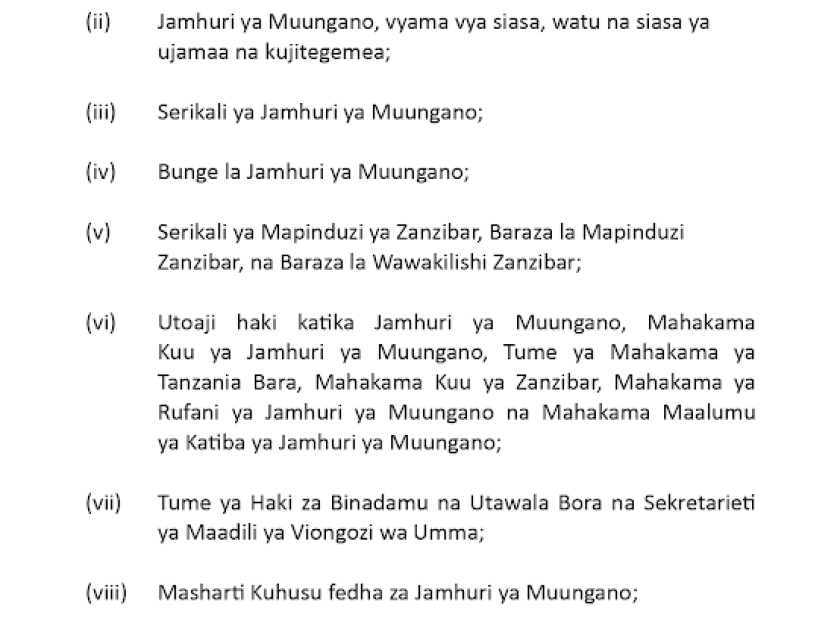 (ii) Jamhuri ya Muungano, vyama vya siasa, watu na siasa ya ujamaa na kujitegemea;

(iii) Serikali ya Jamhuri ya Muungano;

(iv) Bunge la Jamhuri ya Muungano;

(v) Serikali ya Mapinduzi ya Zanzibar, Baraza la Mapinduzi Zanzibar, na Baraza la Wawakilishi Zanzibar;

(vi) Utoaji haki katika Jamhuri ya Muungano, Mahakama Kuu ya Jamhuri ya Muungano, Tume ya Mahakama ya Tanzania Bara, Mahakama Kuu ya Zanzibar, Mahakama ya Rufani ya Jamhuri ya Muungano na Mahakama Maalumu ya Katiba ya Jamhuri ya Muungano;

(vii) Tume ya Haki za Binadamu na Utawala Bora na Sekretarieti ya Maadili ya Viongozi wa Umma;

(viii) Masharti Kuhusu fedha za Jamhuri ya Muungano;